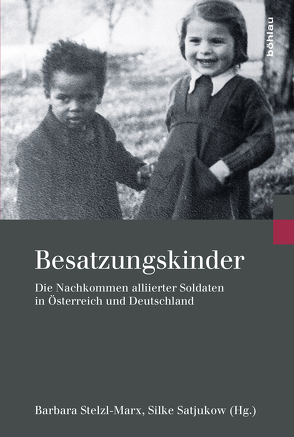 böhlau

Besatzungskinder

Die Nachkommen alliierter Soldaten in Österreich und Deutschland

Barbara Stelzl-Marx, Silke Satjukow (Hg.)